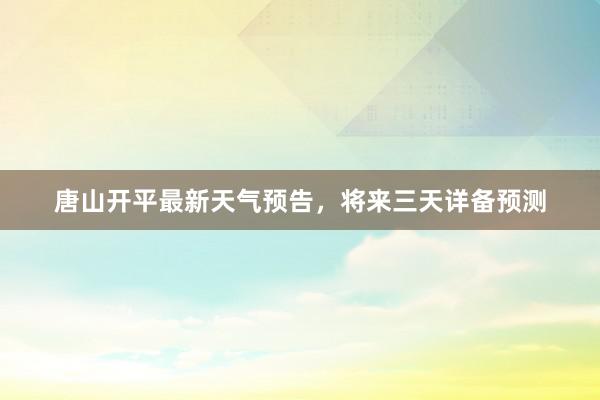 唐山开平最新天气预告，将来三天详备预测